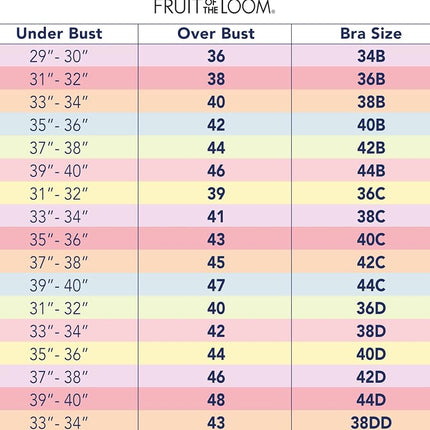 FRUIT OF THE LOOM®

| Under Bust | Over Bust | Bra Size |
|---|---|---|
| 29″- 30″ | 36 | 34B |
| 31″- 32″ | 38 | 36B |
| 33″- 34″ | 40 | 38B |
| 35″- 36″ | 42 | 40B |
| 37″- 38″ | 44 | 42B |
| 39″- 40″ | 46 | 44B |
| 31″- 32″ | 39 | 36C |
| 33″- 34″ | 41 | 38C |
| 35″- 36″ | 43 | 40C |
| 37″- 38″ | 45 | 42C |
| 39″- 40″ | 47 | 44C |
| 31″- 32″ | 40 | 36D |
| 33″- 34″ | 42 | 38D |
| 35″- 36″ | 44 | 40D |
| 37″- 38″ | 46 | 42D |
| 39″- 40″ | 48 | 44D |
| 33″- 34″ | 43 | 38DD |